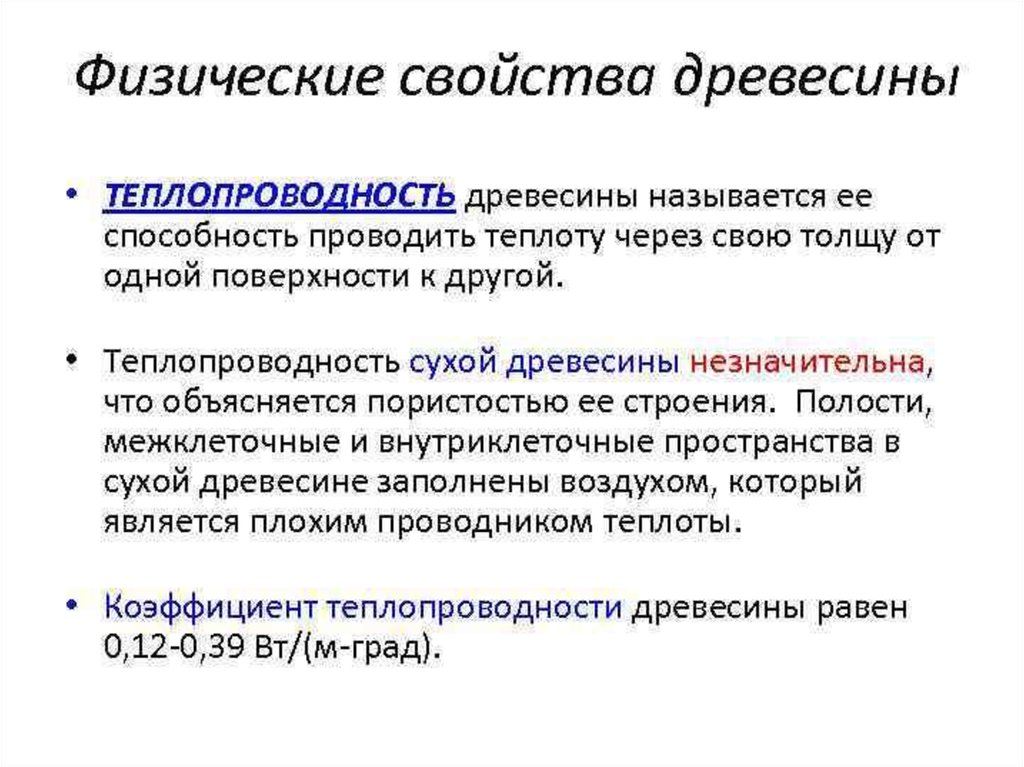 Физические свойства древесины

• ТЕПЛОПРОВОДНОСТЬ древесины называется ее способность проводить теплоту через свою толщу от одной поверхности к другой.

• Теплопроводность сухой древесины незначительна, что объясняется пористостью ее строения. Полости, межклеточные и внутриклеточные пространства в сухой древесине заполнены воздухом, который является плохим проводником теплоты.

• Коэффициент теплопроводности древесины равен 0,12-0,39 Вт/(м-град).